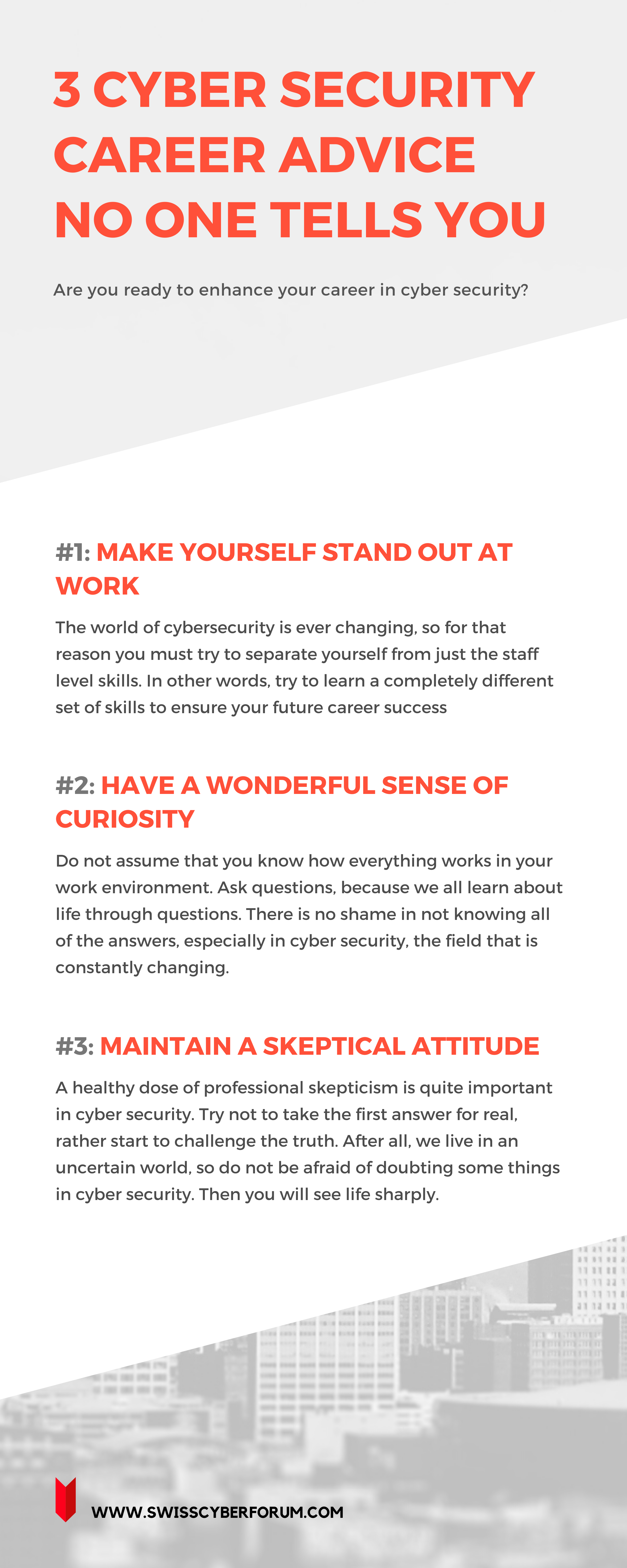 3 CYBER SECURITY CAREER ADVICE NO ONE TELLS YOU

Are you ready to enhance your career in cyber security?

#1: MAKE YOURSELF STAND OUT AT WORK

The world of cybersecurity is ever changing, so for that reason you must try to separate yourself from just the staff level skills. In other words, try to learn a completely different set of skills to ensure your future career success

#2: HAVE A WONDERFUL SENSE OF CURIOSITY

Do not assume that you know how everything works in your work environment. Ask questions, because we all learn about life through questions. There is no shame in not knowing all of the answers, especially in cyber security, the field that is constantly changing.

#3: MAINTAIN A SKEPTICAL ATTITUDE

A healthy dose of professional skepticism is quite important in cyber security. Try not to take the first answer for real, rather start to challenge the truth. After all, we live in an uncertain world, so do not be afraid of doubting some things in cyber security. Then you will see life sharply.

WWW.SWISSCYBERFORUM.COM